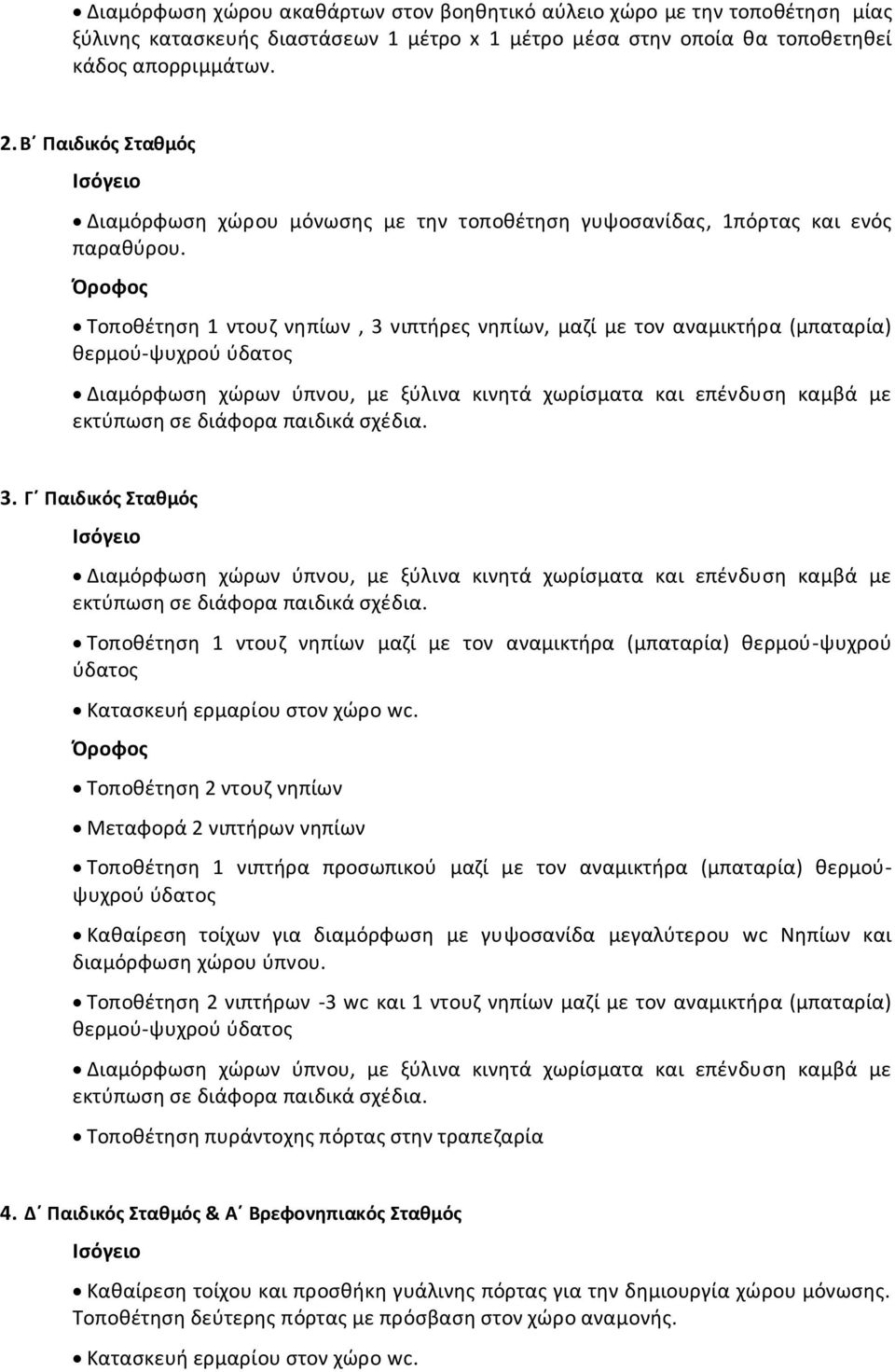 • Διαμόρφωση χώρου ακαθάρτων στον βοηθητικό αύλειο χώρο με την τοποθέτηση μίας ξύλινης κατασκευής διαστάσεων 1 μέτρο x 1 μέτρο μέσα στην οποία θα τοποθετηθεί κάδος απορριμμάτων.

2. Β΄ Παιδικός Σταθμός

Ισόγειο

• Διαμόρφωση χώρου μόνωσης με την τοποθέτηση γυψοσανίδας, 1πόρτας και ενός παραθύρου.

Όροφος

• Τοποθέτηση 1 ντουζ νηπίων , 3 νιπτήρες νηπίων, μαζί με τον αναμικτήρα (μπαταρία) θερμού-ψυχρού ύδατος

• Διαμόρφωση χώρων ύπνου, με ξύλινα κινητά χωρίσματα και επένδυση καμβά με εκτύπωση σε διάφορα παιδικά σχέδια.

3. Γ΄ Παιδικός Σταθμός

Ισόγειο

• Διαμόρφωση χώρων ύπνου, με ξύλινα κινητά χωρίσματα και επένδυση καμβά με εκτύπωση σε διάφορα παιδικά σχέδια.

• Τοποθέτηση 1 ντουζ νηπίων μαζί με τον αναμικτήρα (μπαταρία) θερμού-ψυχρού ύδατος

• Κατασκευή ερμαρίου στον χώρο wc.

Όροφος

• Τοποθέτηση 2 ντουζ νηπίων

• Μεταφορά 2 νιπτήρων νηπίων

• Τοποθέτηση 1 νιπτήρα προσωπικού μαζί με τον αναμικτήρα (μπαταρία) θερμού-ψυχρού ύδατος

• Καθαίρεση τοίχων για διαμόρφωση με γυψοσανίδα μεγαλύτερου wc Νηπίων και διαμόρφωση χώρου ύπνου.

• Τοποθέτηση 2 νιπτήρων -3 wc και 1 ντουζ νηπίων μαζί με τον αναμικτήρα (μπαταρία) θερμού-ψυχρού ύδατος

• Διαμόρφωση χώρων ύπνου, με ξύλινα κινητά χωρίσματα και επένδυση καμβά με εκτύπωση σε διάφορα παιδικά σχέδια.

• Τοποθέτηση πυράντοχης πόρτας στην τραπεζαρία

4. Δ΄ Παιδικός Σταθμός & Α΄ Βρεφονηπιακός Σταθμός

Ισόγειο

• Καθαίρεση τοίχου και προσθήκη γυάλινης πόρτας για την δημιουργία χώρου μόνωσης. Τοποθέτηση δεύτερης πόρτας με πρόσβαση στον χώρο αναμονής.

• Κατασκευή ερμαρίου στον χώρο wc.